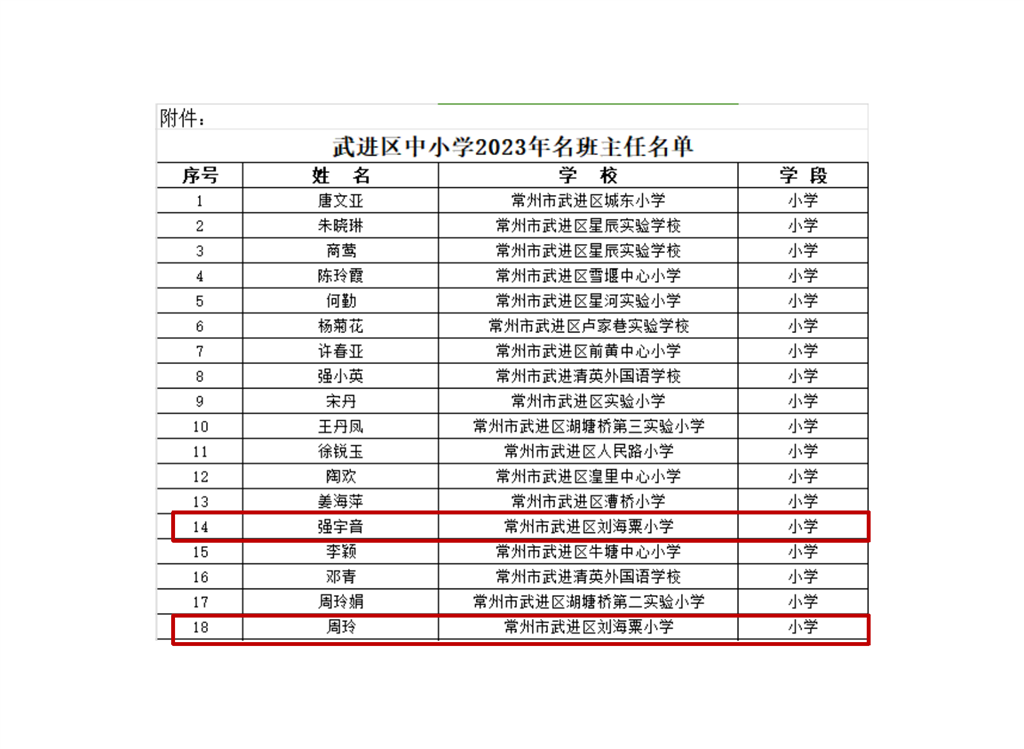 附件：

武进区中小学2023年名班主任名单

| 序号 | 姓　名 | 学　校 | 学 段 |
|---|---|---|---|
| 1 | 唐文亚 | 常州市武进区城东小学 | 小学 |
| 2 | 朱晓琳 | 常州市武进区星辰实验学校 | 小学 |
| 3 | 商莺 | 常州市武进区星辰实验学校 | 小学 |
| 4 | 陈玲霞 | 常州市武进区雪堰中心小学 | 小学 |
| 5 | 何勤 | 常州市武进区星河实验小学 | 小学 |
| 6 | 杨菊花 | 常州市武进区卢家巷实验学校 | 小学 |
| 7 | 许春亚 | 常州市武进区前黄中心小学 | 小学 |
| 8 | 强小英 | 常州市武进清英外国语学校 | 小学 |
| 9 | 宋丹 | 常州市武进区实验小学 | 小学 |
| 10 | 王丹凤 | 常州市武进区湖塘桥第三实验小学 | 小学 |
| 11 | 徐锐玉 | 常州市武进区人民路小学 | 小学 |
| 12 | 陶欢 | 常州市武进区湟里中心小学 | 小学 |
| 13 | 姜海萍 | 常州市武进区漕桥小学 | 小学 |
| 14 | 强宇音 | 常州市武进区刘海粟小学 | 小学 |
| 15 | 李颖 | 常州市武进区牛塘中心小学 | 小学 |
| 16 | 邓青 | 常州市武进清英外国语学校 | 小学 |
| 17 | 周玲娟 | 常州市武进区湖塘桥第二实验小学 | 小学 |
| 18 | 周玲 | 常州市武进区刘海粟小学 | 小学 |